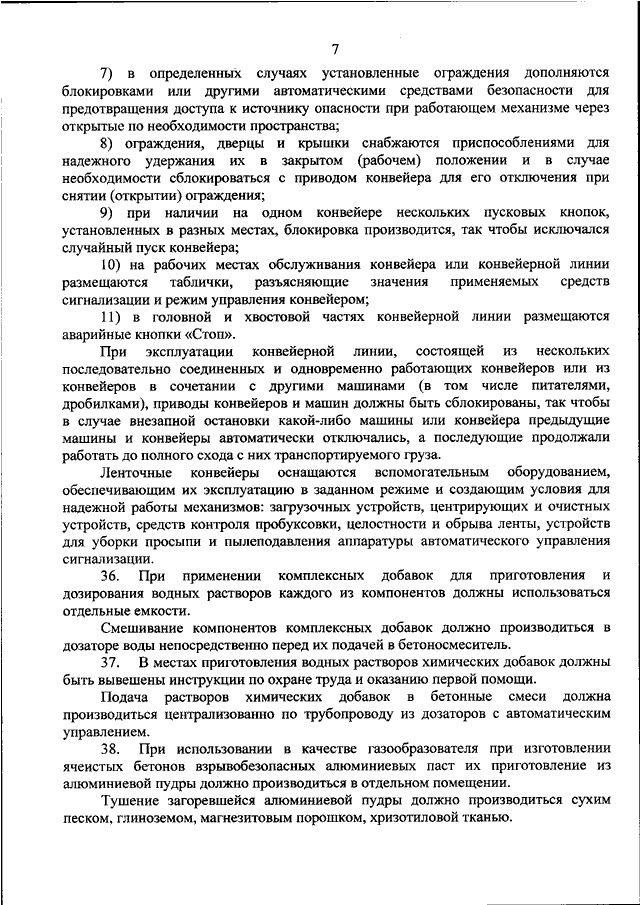 7

7) в определенных случаях установленные ограждения дополняются блокировками или другими автоматическими средствами безопасности для предотвращения доступа к источнику опасности при работающем механизме через открытые по необходимости пространства;

8) ограждения, дверцы и крышки снабжаются приспособлениями для надежного удержания их в закрытом (рабочем) положении и в случае необходимости сблокироваться с приводом конвейера для его отключения при снятии (открытии) ограждения;

9) при наличии на одном конвейере нескольких пусковых кнопок, установленных в разных местах, блокировка производится, так чтобы исключался случайный пуск конвейера;

10) на рабочих местах обслуживания конвейера или конвейерной линии размещаются таблички, разъясняющие значения применяемых средств сигнализации и режим управления конвейером;

11) в головной и хвостовой частях конвейерной линии размещаются аварийные кнопки «Стоп».

При эксплуатации конвейерной линии, состоящей из нескольких последовательно соединенных и одновременно работающих конвейеров или из конвейеров в сочетании с другими машинами (в том числе питателями, дробилками), приводы конвейеров и машин должны быть сблокированы, так чтобы в случае внезапной остановки какой-либо машины или конвейера предыдущие машины и конвейеры автоматически отключались, а последующие продолжали работать до полного схода с них транспортируемого груза.

Ленточные конвейеры оснащаются вспомогательным оборудованием, обеспечивающим их эксплуатацию в заданном режиме и создающим условия для надежной работы механизмов: загрузочных устройств, центрирующих и очистных устройств, средств контроля пробуксовки, целостности и обрыва ленты, устройств для уборки просыпи и пылеподавления аппаратуры автоматического управления сигнализации.

36. При применении комплексных добавок для приготовления и дозирования водных растворов каждого из компонентов должны использоваться отдельные емкости.

Смешивание компонентов комплексных добавок должно производиться в дозаторе воды непосредственно перед их подачей в бетоносмеситель.

37. В местах приготовления водных растворов химических добавок должны быть вывешены инструкции по охране труда и оказанию первой помощи.

Подача растворов химических добавок в бетонные смеси должна производиться централизованно по трубопроводу из дозаторов с автоматическим управлением.

38. При использовании в качестве газообразователя при изготовлении ячеистых бетонов взрывобезопасных алюминиевых паст их приготовление из алюминиевой пудры должно производиться в отдельном помещении.

Тушение загоревшейся алюминиевой пудры должно производиться сухим песком, глиноземом, магнезитовым порошком, хризотиловой тканью.